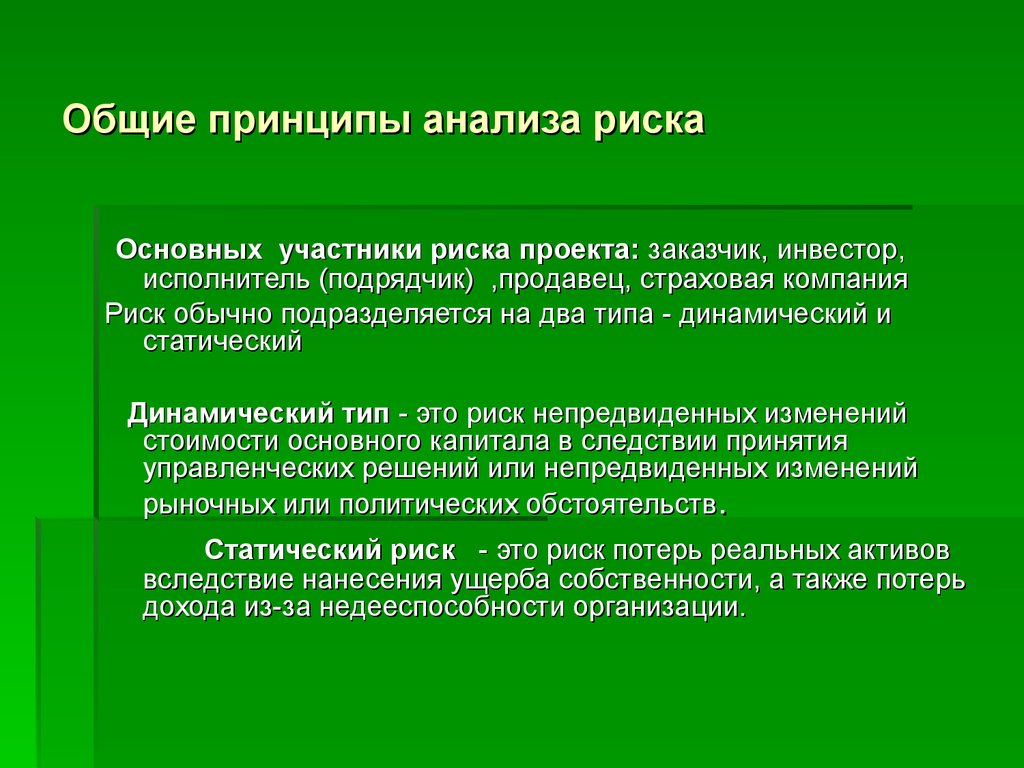 Общие принципы анализа риска

Основных участники риска проекта: заказчик, инвестор, исполнитель (подрядчик) ,продавец, страховая компания

Риск обычно подразделяется на два типа - динамический и статический

Динамический тип - это риск непредвиденных изменений стоимости основного капитала в следствии принятия управленческих решений или непредвиденных изменений рыночных или политических обстоятельств.

Статический риск - это риск потерь реальных активов вследствие нанесения ущерба собственности, а также потерь дохода из-за недееспособности организации.